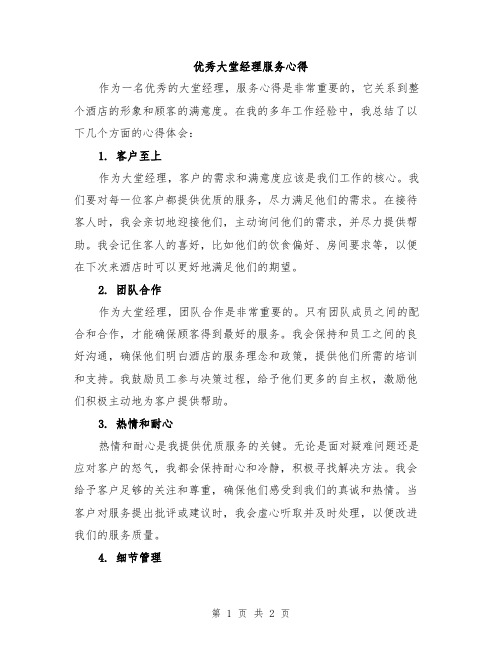 优秀大堂经理服务心得

作为一名优秀的大堂经理，服务心得是非常重要的，它关系到整个酒店的形象和顾客的满意度。在我的多年工作经验中，我总结了以下几个方面的心得体会：

1. 客户至上

作为大堂经理，客户的需求和满意度应该是我们工作的核心。我们要对每一位客户都提供优质的服务，尽力满足他们的需求。在接待客人时，我会亲切地迎接他们，主动询问他们的需求，并尽力提供帮助。我会记住客人的喜好，比如他们的饮食偏好、房间要求等，以便在下次来酒店时可以更好地满足他们的期望。

2. 团队合作

作为大堂经理，团队合作是非常重要的。只有团队成员之间的配合和合作，才能确保顾客得到最好的服务。我会保持和员工之间的良好沟通，确保他们明白酒店的服务理念和政策，提供他们所需的培训和支持。我鼓励员工参与决策过程，给予他们更多的自主权，激励他们积极主动地为客户提供帮助。

3. 热情和耐心

热情和耐心是我提供优质服务的关键。无论是面对疑难问题还是应对客户的怒气，我都会保持耐心和冷静，积极寻找解决方法。我会给予客户足够的关注和尊重，确保他们感受到我们的真诚和热情。当客户对服务提出批评或建议时，我会虚心听取并及时处理，以便改进我们的服务质量。

4. 细节管理

第 1 页 共 2 页